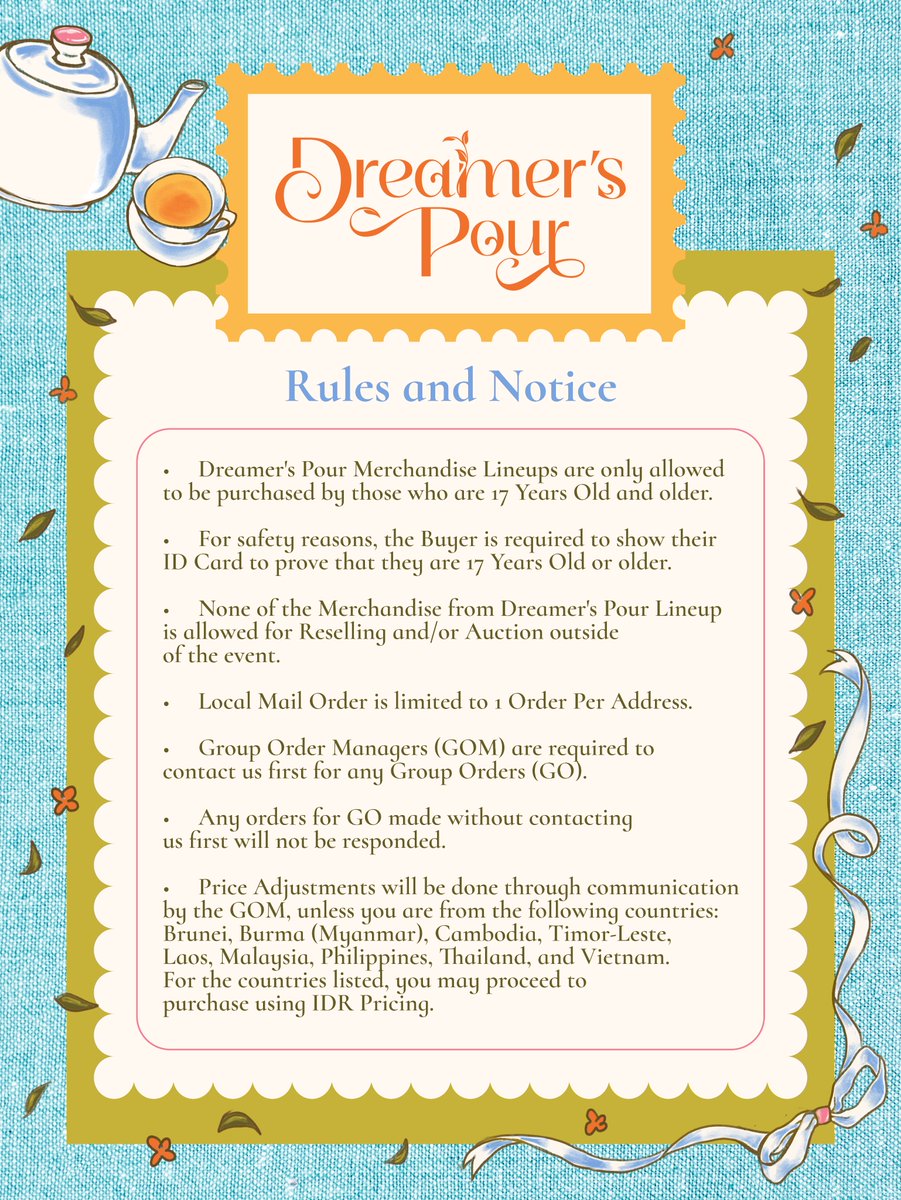 Dreamer's Pour

Rules and Notice

• Dreamer's Pour Merchandise Lineups are only allowed to be purchased by those who are 17 Years Old and older.

• For safety reasons, the Buyer is required to show their ID Card to prove that they are 17 Years Old or older.

• None of the Merchandise from Dreamer's Pour Lineup is allowed for Reselling and/or Auction outside of the event.

• Local Mail Order is limited to 1 Order Per Address.

• Group Order Managers (GOM) are required to contact us first for any Group Orders (GO).

• Any orders for GO made without contacting us first will not be responded.

• Price Adjustments will be done through communication by the GOM, unless you are from the following countries: Brunei, Burma (Myanmar), Cambodia, Timor-Leste, Laos, Malaysia, Philippines, Thailand, and Vietnam. For the countries listed, you may proceed to purchase using IDR Pricing.